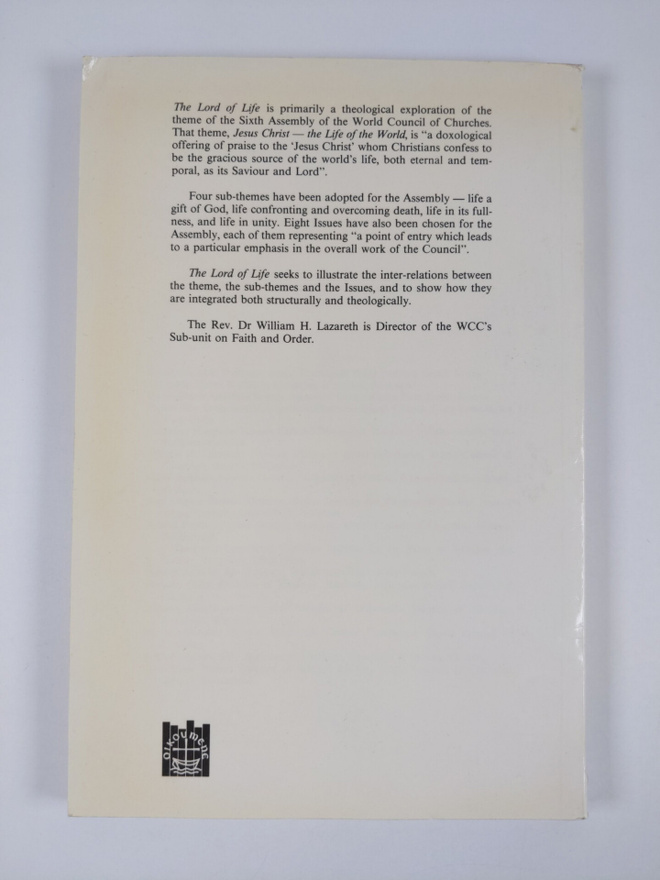 The Lord of Life is primarily a theological exploration of the theme of the Sixth Assembly of the World Council of Churches. That theme, Jesus Christ — the Life of the World, is "a doxological offering of praise to the 'Jesus Christ' whom Christians confess to be the gracious source of the world's life, both eternal and temporal, as its Saviour and Lord".

Four sub-themes have been adopted for the Assembly — life a gift of God, life confronting and overcoming death, life in its fullness, and life in unity. Eight Issues have also been chosen for the Assembly, each of them representing "a point of entry which leads to a particular emphasis in the overall work of the Council".

The Lord of Life seeks to illustrate the inter-relations between the theme, the sub-themes and the Issues, and to show how they are integrated both structurally and theologically.

The Rev. Dr William H. Lazareth is Director of the WCC's Sub-unit on Faith and Order.

OIKOUMENE